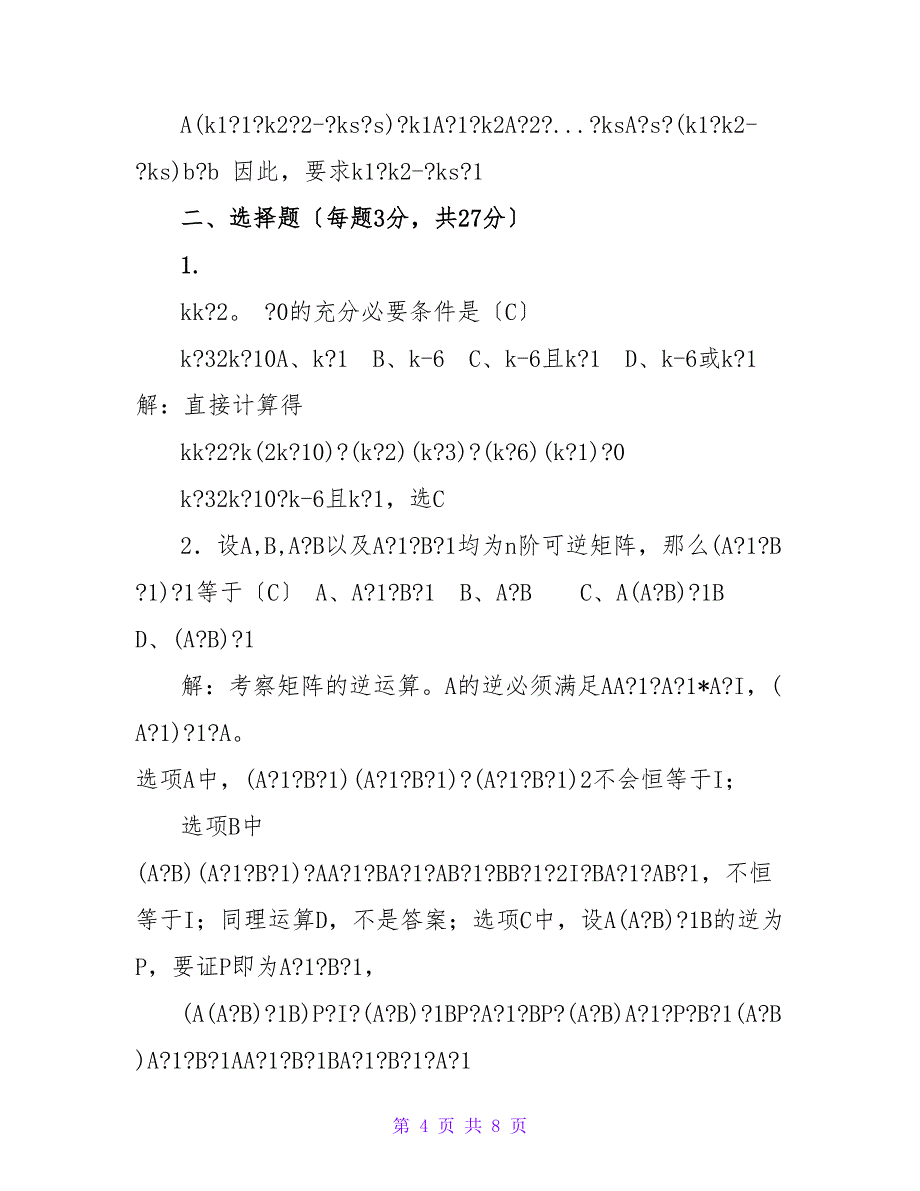 A(k1?1?k2?2-?ks?s)?k1A?1?k2A?2?...?ksA?s?(k1?k2-?ks)b?b 因此，要求k1?k2-?ks?1

二、选择题〔每题3分，共27分〕

1.

kk?2。 ?0的充分必要条件是〔C〕

k?32k?10A、k?1　B、k-6　C、k-6且k?1　D、k-6或k?1

解：直接计算得

kk?2?k(2k?10)?(k?2)(k?3)?(k?6)(k?1)?0

k?32k?10?k-6且k?1，选C

2．设A,B,A?B以及A?1?B?1均为n阶可逆矩阵，那么(A?1?B?1)?1等于〔C〕　A、A?1?B?1　B、A?B　C、A(A?B)?1B　D、(A?B)?1

解：考察矩阵的逆运算。A的逆必须满足AA?1?A?1*A?I，(A?1)?1?A。

选项A中，(A?1?B?1)(A?1?B?1)?(A?1?B?1)2不会恒等于I；

选项B中

(A?B)(A?1?B?1)?AA?1?BA?1?AB?1?BB?1?2I?BA?1?AB?1，不恒等于I；同理运算D，不是答案；选项C中，设A(A?B)?1B的逆为P，要证P即为A?1?B?1，

(A(A?B)?1B)P?I?(A?B)?1BP?A?1?BP?(A?B)A?1?P?B?1(A?B)A?1?B?1AA?1?B?1BA?1?B?1?A?1

第 4 页 共 8 页